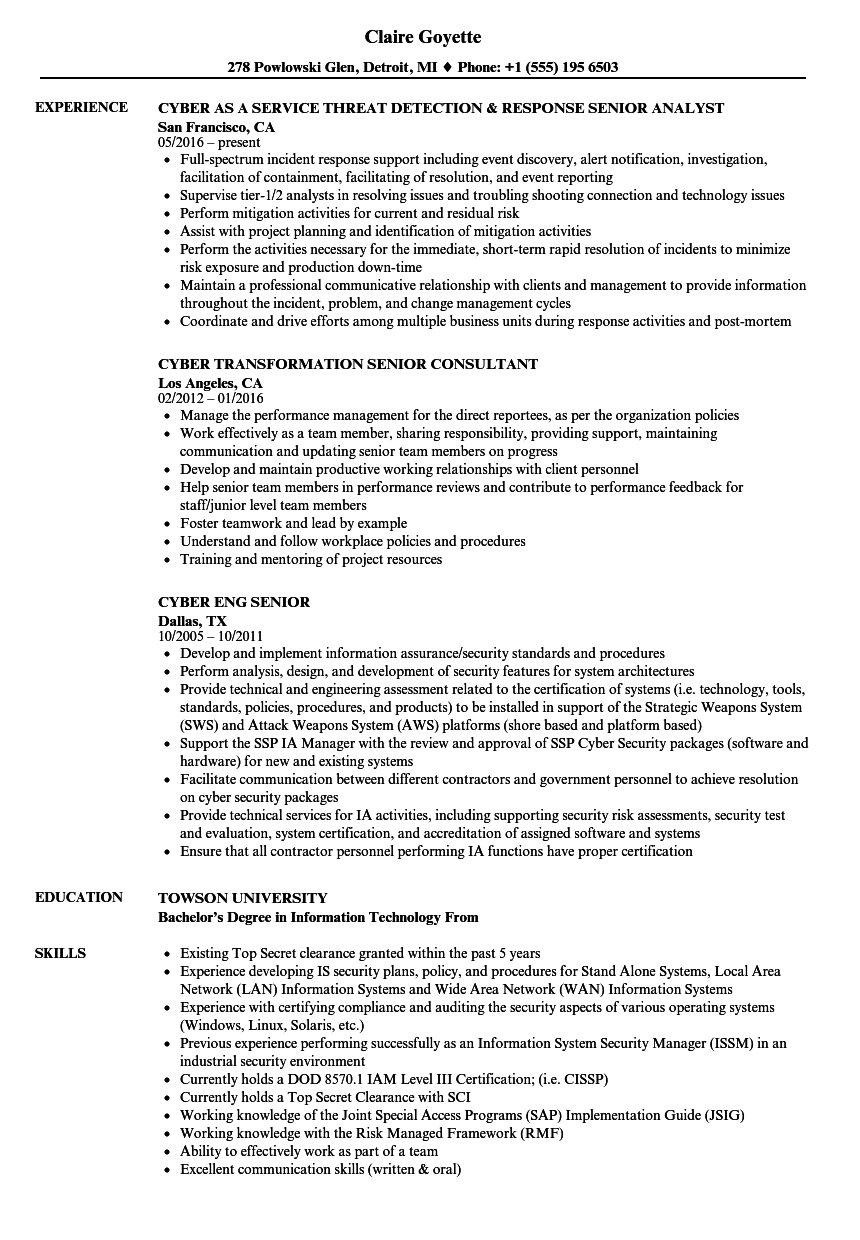 Claire Goyette

278 Powlowski Glen, Detroit, MI ♦ Phone: +1 (555) 195 6503

EXPERIENCE

CYBER AS A SERVICE THREAT DETECTION & RESPONSE SENIOR ANALYST
San Francisco, CA
05/2016 – present
• Full-spectrum incident response support including event discovery, alert notification, investigation, facilitation of containment, facilitating of resolution, and event reporting
• Supervise tier-1/2 analysts in resolving issues and troubling shooting connection and technology issues
• Perform mitigation activities for current and residual risk
• Assist with project planning and identification of mitigation activities
• Perform the activities necessary for the immediate, short-term rapid resolution of incidents to minimize risk exposure and production down-time
• Maintain a professional communicative relationship with clients and management to provide information throughout the incident, problem, and change management cycles
• Coordinate and drive efforts among multiple business units during response activities and post-mortem

CYBER TRANSFORMATION SENIOR CONSULTANT
Los Angeles, CA
02/2012 – 01/2016
• Manage the performance management for the direct reportees, as per the organization policies
• Work effectively as a team member, sharing responsibility, providing support, maintaining communication and updating senior team members on progress
• Develop and maintain productive working relationships with client personnel
• Help senior team members in performance reviews and contribute to performance feedback for staff/junior level team members
• Foster teamwork and lead by example
• Understand and follow workplace policies and procedures
• Training and mentoring of project resources

CYBER ENG SENIOR
Dallas, TX
10/2005 – 10/2011
• Develop and implement information assurance/security standards and procedures
• Perform analysis, design, and development of security features for system architectures
• Provide technical and engineering assessment related to the certification of systems (i.e. technology, tools, standards, policies, procedures, and products) to be installed in support of the Strategic Weapons System (SWS) and Attack Weapons System (AWS) platforms (shore based and platform based)
• Support the SSP IA Manager with the review and approval of SSP Cyber Security packages (software and hardware) for new and existing systems
• Facilitate communication between different contractors and government personnel to achieve resolution on cyber security packages
• Provide technical services for IA activities, including supporting security risk assessments, security test and evaluation, system certification, and accreditation of assigned software and systems
• Ensure that all contractor personnel performing IA functions have proper certification

EDUCATION

TOWSON UNIVERSITY
Bachelor's Degree in Information Technology From

SKILLS

• Existing Top Secret clearance granted within the past 5 years
• Experience developing IS security plans, policy, and procedures for Stand Alone Systems, Local Area Network (LAN) Information Systems and Wide Area Network (WAN) Information Systems
• Experience with certifying compliance and auditing the security aspects of various operating systems (Windows, Linux, Solaris, etc.)
• Previous experience performing successfully as an Information System Security Manager (ISSM) in an industrial security environment
• Currently holds a DOD 8570.1 IAM Level III Certification; (i.e. CISSP)
• Currently holds a Top Secret Clearance with SCI
• Working knowledge of the Joint Special Access Programs (SAP) Implementation Guide (JSIG)
• Working knowledge with the Risk Managed Framework (RMF)
• Ability to effectively work as part of a team
• Excellent communication skills (written & oral)